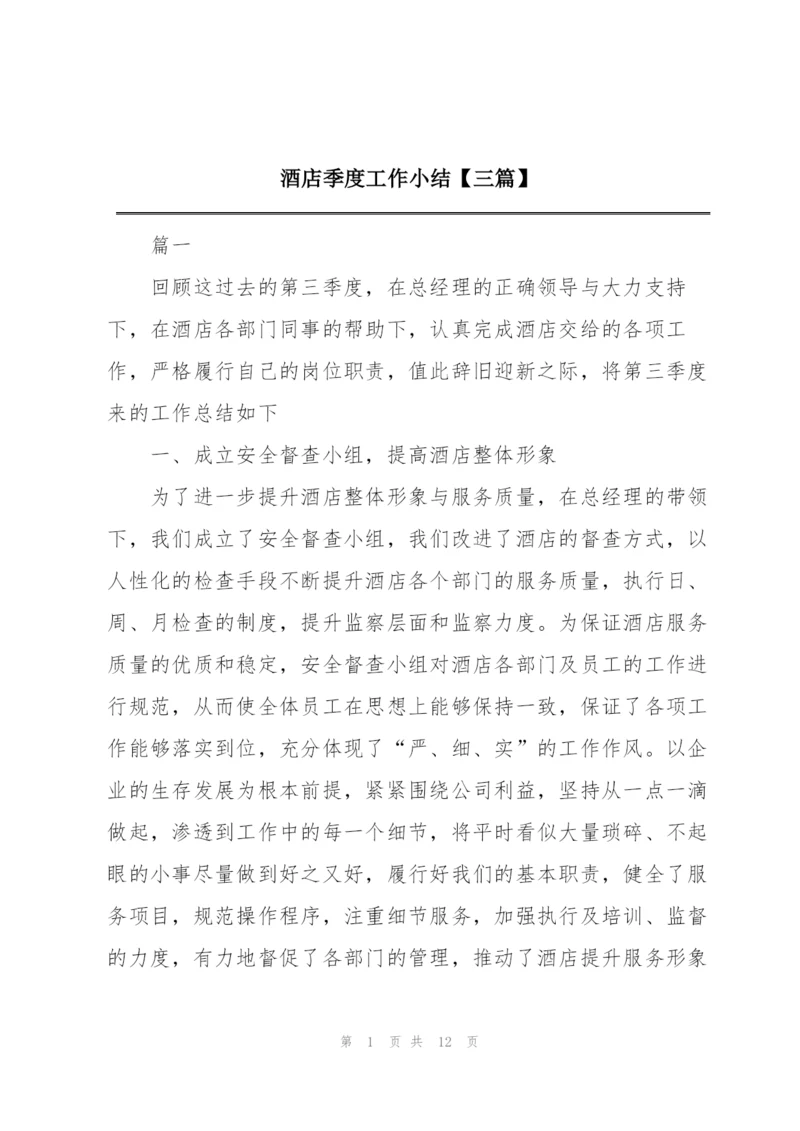 酒店季度工作小结【三篇】

篇一

回顾这过去的第三季度，在总经理的正确领导与大力支持下，在酒店各部门同事的帮助下，认真完成酒店交给的各项工作，严格履行自己的岗位职责，值此辞旧迎新之际，将第三季度来的工作总结如下

一、成立安全督查小组，提高酒店整体形象

为了进一步提升酒店整体形象与服务质量，在总经理的带领下，我们成立了安全督查小组，我们改进了酒店的督查方式，以人性化的检查手段不断提升酒店各个部门的服务质量，执行日、周、月检查的制度，提升监察层面和监察力度。为保证酒店服务质量的优质和稳定，安全督查小组对酒店各部门及员工的工作进行规范，从而使全体员工在思想上能够保持一致，保证了各项工作能够落实到位，充分体现了“严、细、实”的工作作风。以企业的生存发展为根本前提，紧紧围绕公司利益，坚持从一点一滴做起，渗透到工作中的每一个细节，将平时看似大量琐碎、不起眼的小事尽量做到好之又好，履行好我们的基本职责，健全了服务项目，规范操作程序，注重细节服务，加强执行及培训、监督的力度，有力地督促了各部门的管理，推动了酒店提升服务形象

第 1 页 共 12 页